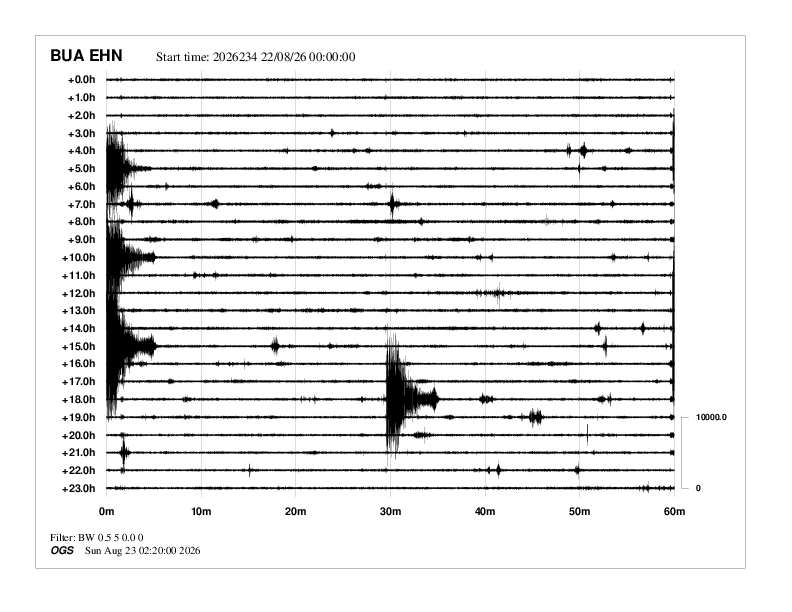 BUA EHN Start time: 2026234 22/08/26 00:00:00

+0.0h
+1.0h
+2.0h
+3.0h
+4.0h
+5.0h
+6.0h
+7.0h
+8.0h
+9.0h
+10.0h
+11.0h
+12.0h
+13.0h
+14.0h
+15.0h
+16.0h
+17.0h
+18.0h
+19.0h
+20.0h
+21.0h
+22.0h
+23.0h

10000.0
0

0m 10m 20m 30m 40m 50m 60m

Filter: BW 0.5 5 0.0 0
OGS Sun Aug 23 02:20:00 2026